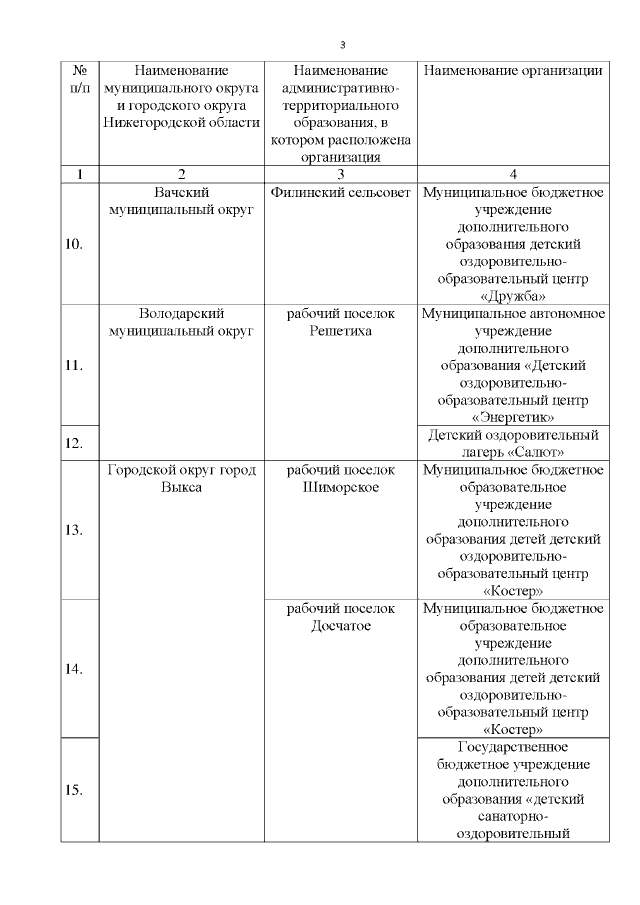 3

| № п/п | Наименование муниципального округа и городского округа Нижегородской области | Наименование административно-территориального образования, в котором расположена организация | Наименование организации |
|---|---|---|---|
| 1 | 2 | 3 | 4 |
| 10. | Вачский муниципальный округ | Филинский сельсовет | Муниципальное бюджетное учреждение дополнительного образования детский оздоровительно-образовательный центр «Дружба» |
| 11. | Володарский муниципальный округ | рабочий поселок Решетиха | Муниципальное автономное учреждение дополнительного образования «Детский оздоровительно-образовательный центр «Энергетик» |
| 12. | | | Детский оздоровительный лагерь «Салют» |
| 13. | Городской округ город Выкса | рабочий поселок Шиморское | Муниципальное бюджетное образовательное учреждение дополнительного образования детей детский оздоровительно-образовательный центр «Костер» |
| 14. | | рабочий поселок Досчатое | Муниципальное бюджетное образовательное учреждение дополнительного образования детей детский оздоровительно-образовательный центр «Костер» |
| 15. | | | Государственное бюджетное учреждение дополнительного образования «детский санаторно-оздоровительный |